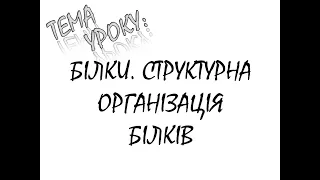 ТЕМА УРОКУ:

БІЛКИ. СТРУКТУРНА ОРГАНІЗАЦІЯ БІЛКІВ